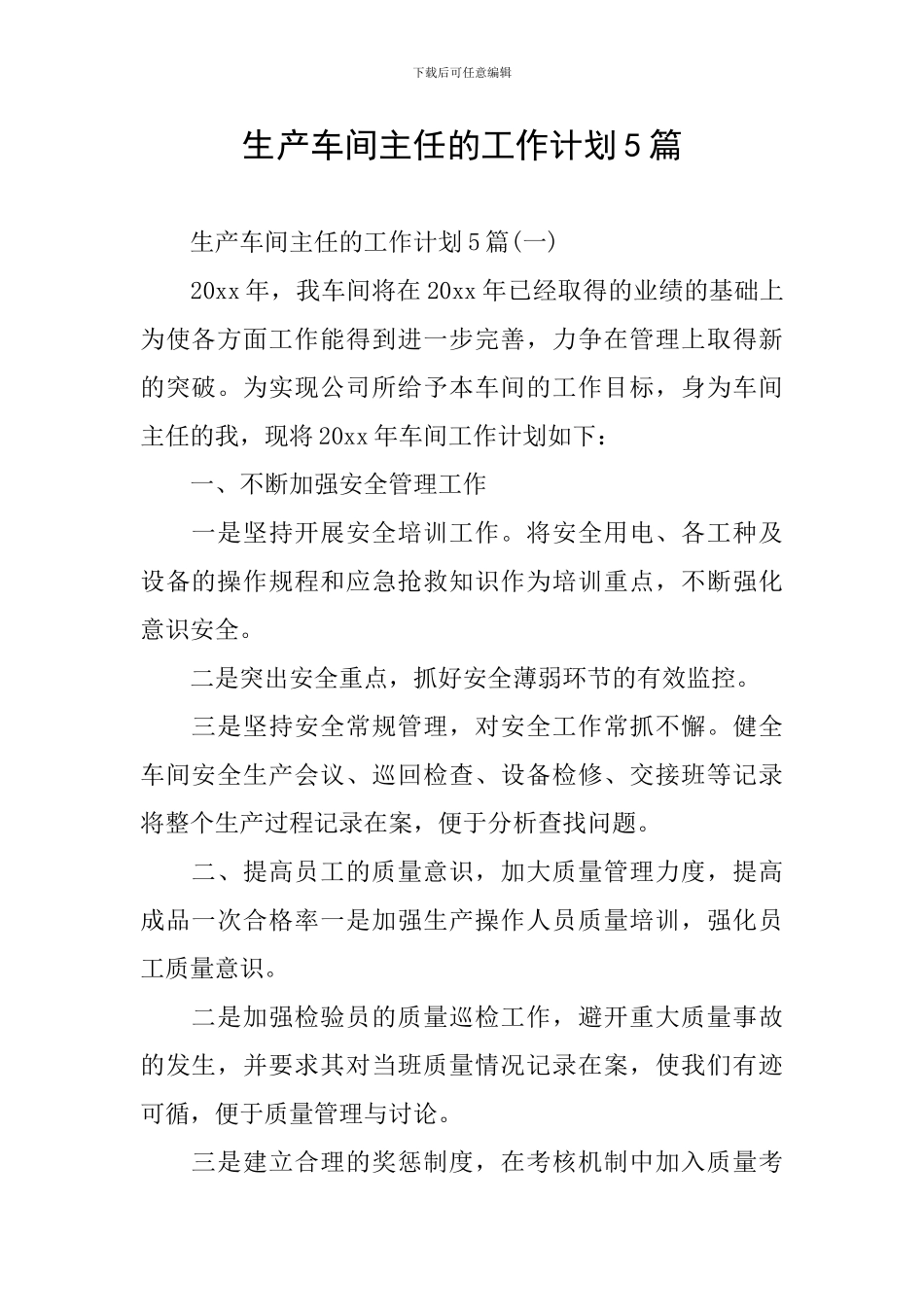 下载后可任意编辑

生产车间主任的工作计划5篇

生产车间主任的工作计划5篇(一)

20xx年，我车间将在20xx年已经取得的业绩的基础上为使各方面工作能得到进一步完善，力争在管理上取得新的突破。为实现公司所给予本车间的工作目标，身为车间主任的我，现将20xx年车间工作计划如下：

一、不断加强安全管理工作

一是坚持开展安全培训工作。将安全用电、各工种及设备的操作规程和应急抢救知识作为培训重点，不断强化意识安全。

二是突出安全重点，抓好安全薄弱环节的有效监控。

三是坚持安全常规管理，对安全工作常抓不懈。健全车间安全生产会议、巡回检查、设备检修、交接班等记录将整个生产过程记录在案，便于分析查找问题。

二、提高员工的质量意识，加大质量管理力度，提高成品一次合格率一是加强生产操作人员质量培训，强化员工质量意识。

二是加强检验员的质量巡检工作，避开重大质量事故的发生，并要求其对当班质量情况记录在案，使我们有迹可循，便于质量管理与讨论。

三是建立合理的奖惩制度，在考核机制中加入质量考